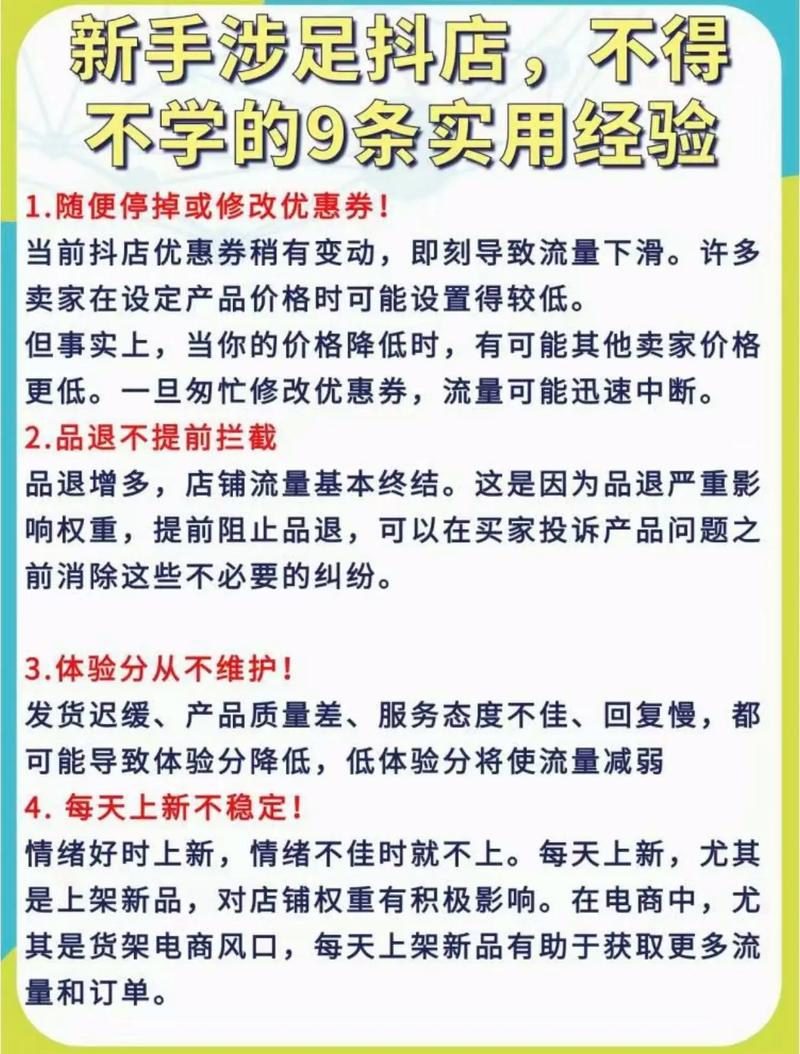 新手涉足抖店，不得不学的9条实用经验

1.随便停掉或修改优惠券！
当前抖店优惠券稍有变动，即刻导致流量下滑。许多卖家在设定产品价格时可能设置得较低。
但事实上，当你的价格降低时，有可能其他卖家价格更低。一旦匆忙修改优惠券，流量可能迅速中断。
2.品退不提前拦截
品退增多，店铺流量基本终结。这是因为品退严重影响权重，提前阻止品退，可以在买家投诉产品问题之前消除这些不必要的纠纷。

3.体验分从不维护！
发货迟缓、产品质量差、服务态度不佳、回复慢，都可能导致体验分降低，低体验分将使流量减弱
4. 每天上新不稳定！
情绪好时上新，情绪不佳时就不上。每天上新，尤其是上架新品，对店铺权重有积极影响。在电商中，尤其是货架电商风口，每天上架新品有助于获取更多流量和订单。